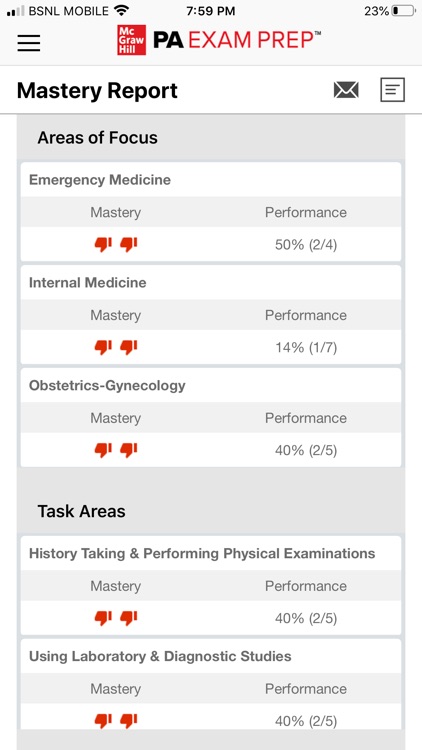 BSNL MOBILE 7:59 PM 23%

Mc Graw Hill PA EXAM PREP™

Mastery Report

Areas of Focus

Emergency Medicine

| Mastery | Performance |
|---|---|
| | 50% (2/4) |

Internal Medicine

| Mastery | Performance |
|---|---|
| | 14% (1/7) |

Obstetrics-Gynecology

| Mastery | Performance |
|---|---|
| | 40% (2/5) |

Task Areas

History Taking & Performing Physical Examinations

| Mastery | Performance |
|---|---|
| | 40% (2/5) |

Using Laboratory & Diagnostic Studies

| Mastery | Performance |
|---|---|
| | 40% (2/5) |